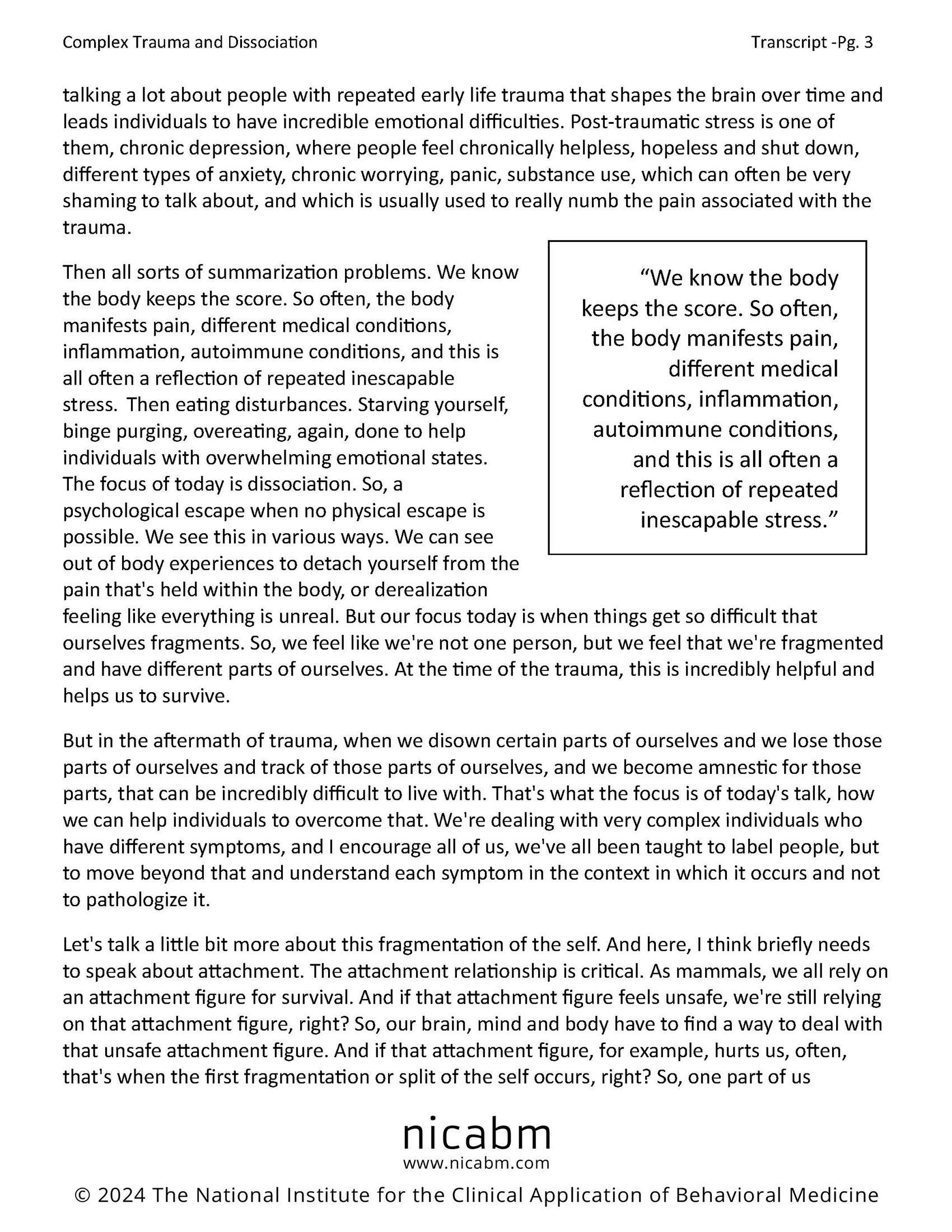 Complex Trauma and Dissociation

Transcript -Pg. 3

talking a lot about people with repeated early life trauma that shapes the brain over time and leads individuals to have incredible emotional difficulties. Post-traumatic stress is one of them, chronic depression, where people feel chronically helpless, hopeless and shut down, different types of anxiety, chronic worrying, panic, substance use, which can often be very shaming to talk about, and which is usually used to really numb the pain associated with the trauma.

Then all sorts of summarization problems. We know the body keeps the score. So often, the body manifests pain, different medical conditions, inflammation, autoimmune conditions, and this is all often a reflection of repeated inescapable stress. Then eating disturbances. Starving yourself, binge purging, overeating, again, done to help individuals with overwhelming emotional states. The focus of today is dissociation. So, a psychological escape when no physical escape is possible. We see this in various ways. We can see out of body experiences to detach yourself from the pain that's held within the body, or derealization feeling like everything is unreal. But our focus today is when things get so difficult that ourselves fragments. So, we feel like we're not one person, but we feel that we're fragmented and have different parts of ourselves. At the time of the trauma, this is incredibly helpful and helps us to survive.

“We know the body keeps the score. So often, the body manifests pain, different medical conditions, inflammation, autoimmune conditions, and this is all often a reflection of repeated inescapable stress.”

But in the aftermath of trauma, when we disown certain parts of ourselves and we lose those parts of ourselves and track of those parts of ourselves, and we become amnestic for those parts, that can be incredibly difficult to live with. That's what the focus is of today's talk, how we can help individuals to overcome that. We're dealing with very complex individuals who have different symptoms, and I encourage all of us, we've all been taught to label people, but to move beyond that and understand each symptom in the context in which it occurs and not to pathologize it.

Let's talk a little bit more about this fragmentation of the self. And here, I think briefly needs to speak about attachment. The attachment relationship is critical. As mammals, we all rely on an attachment figure for survival. And if that attachment figure feels unsafe, we're still relying on that attachment figure, right? So, our brain, mind and body have to find a way to deal with that unsafe attachment figure. And if that attachment figure, for example, hurts us, often, that's when the first fragmentation or split of the self occurs, right? So, one part of us

nicabm
www.nicabm.com
© 2024 The National Institute for the Clinical Application of Behavioral Medicine